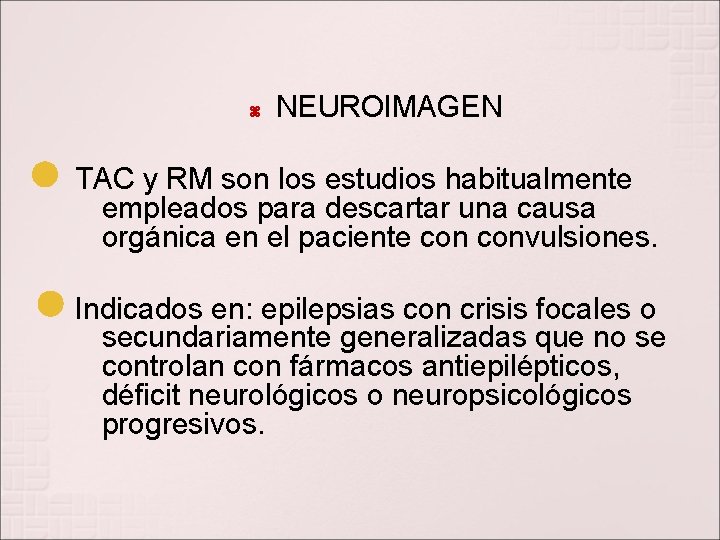 NEUROIMAGEN

TAC y RM son los estudios habitualmente empleados para descartar una causa orgánica en el paciente con convulsiones.

Indicados en: epilepsias con crisis focales o secundariamente generalizadas que no se controlan con fármacos antiepilépticos, déficit neurológicos o neuropsicológicos progresivos.